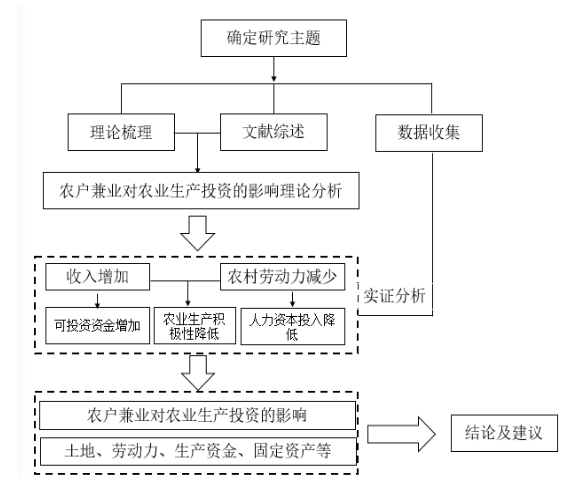 确定研究主题

理论梳理

文献综述

数据收集

农户兼业对农业生产投资的影响理论分析

收入增加

农村劳动力减少

实证分析

可投资资金增加

农业生产积极性降低

人力资本投入降低

农户兼业对农业生产投资的影响

土地、劳动力、生产资金、固定资产等

结论及建议